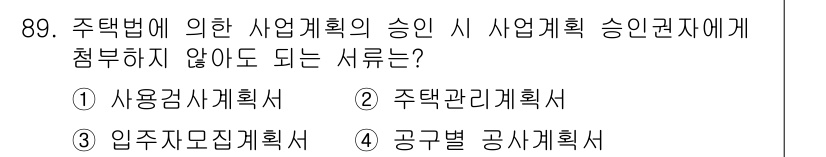 89. 주택법에 의한 사업계획의 승인 시 사업계획 승인권자에게 첨부하지 않아도 되는 서류는?

① 사용검사계획서 ② 주택관리계획서

③ 입주자모집계획서 ④ 공구별 공사계획서